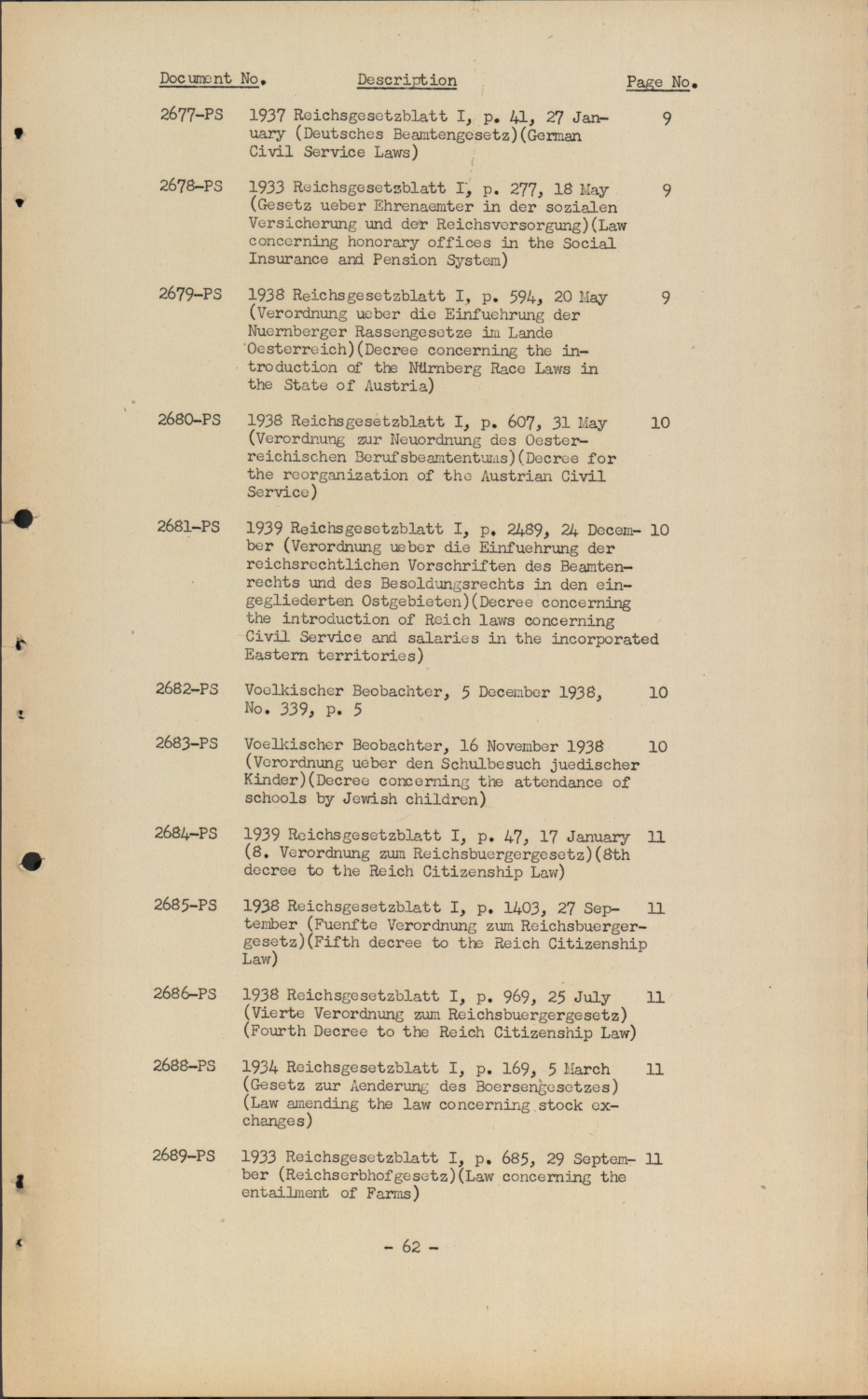 | Document No. | Description | Page No. |
|---|---|---|
| 2677-PS | 1937 Reichsgesetzblatt I, p. 41, 27 January (Deutsches Beamtengesetz)(German Civil Service Laws) | 9 |
| 2678-PS | 1933 Reichsgesetzblatt I, p. 277, 18 May (Gesetz ueber Ehrenaemter in der sozialen Versicherung und der Reichsversorgung)(Law concerning honorary offices in the Social Insurance and Pension System) | 9 |
| 2679-PS | 1938 Reichsgesetzblatt I, p. 594, 20 May (Verordnung ueber die Einfuehrung der Nuernberger Rassengesetze im Lande Oesterreich)(Decree concerning the introduction of the Nürnberg Race Laws in the State of Austria) | 9 |
| 2680-PS | 1938 Reichsgesetzblatt I, p. 607, 31 May (Verordnung zur Neuordnung des Oesterreichischen Berufsbeamtentums)(Decree for the reorganization of the Austrian Civil Service) | 10 |
| 2681-PS | 1939 Reichsgesetzblatt I, p. 2489, 24 December (Verordnung ueber die Einfuehrung der reichsrechtlichen Vorschriften des Beamtenrechts und des Besoldungsrechts in den eingegliederten Ostgebieten)(Decree concerning the introduction of Reich laws concerning Civil Service and salaries in the incorporated Eastern territories) | 10 |
| 2682-PS | Voelkischer Beobachter, 5 December 1938, No. 339, p. 5 | 10 |
| 2683-PS | Voelkischer Beobachter, 16 November 1938 (Verordnung ueber den Schulbesuch juedischer Kinder)(Decree concerning the attendance of schools by Jewish children) | 10 |
| 2684-PS | 1939 Reichsgesetzblatt I, p. 47, 17 January (8. Verordnung zum Reichsbuergergesetz)(8th decree to the Reich Citizenship Law) | 11 |
| 2685-PS | 1938 Reichsgesetzblatt I, p. 1403, 27 September (Fuenfte Verordnung zum Reichsbuergergesetz)(Fifth decree to the Reich Citizenship Law) | 11 |
| 2686-PS | 1938 Reichsgesetzblatt I, p. 969, 25 July (Vierte Verordnung zum Reichsbuergergesetz) (Fourth Decree to the Reich Citizenship Law) | 11 |
| 2688-PS | 1934 Reichsgesetzblatt I, p. 169, 5 March (Gesetz zur Aenderung des Boersengesetzes) (Law amending the law concerning stock exchanges) | 11 |
| 2689-PS | 1933 Reichsgesetzblatt I, p. 685, 29 September (Reichserbhofgesetz)(Law concerning the entailment of Farms) | 11 |

- 62 -